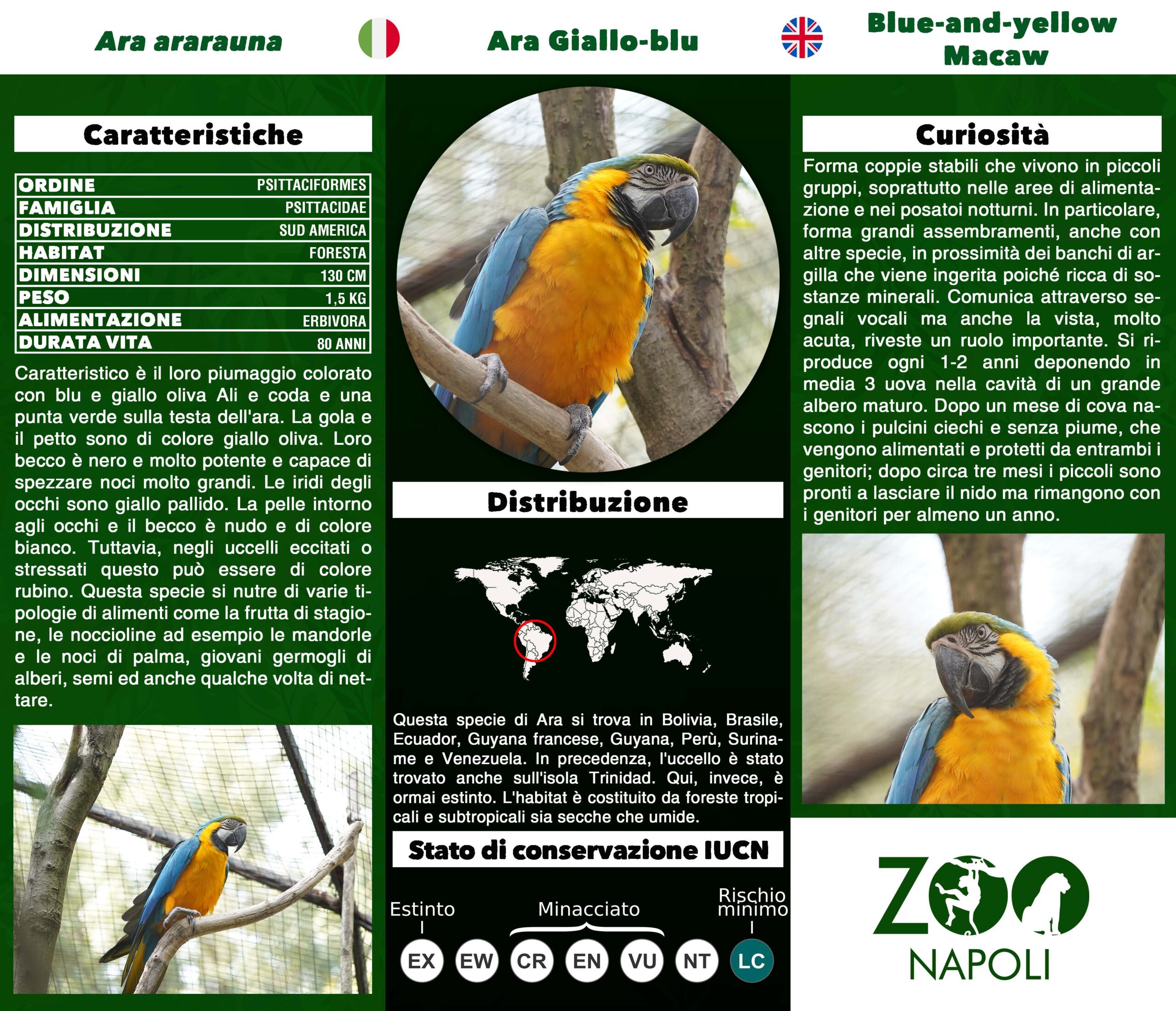 Ara ararauna

Ara Giallo-blu

Blue-and-yellow Macaw

Caratteristiche

| ORDINE | PSITTACIFORMES |
|---|---|
| FAMIGLIA | PSITTACIDAE |
| DISTRIBUZIONE | SUD AMERICA |
| HABITAT | FORESTA |
| DIMENSIONI | 130 CM |
| PESO | 1,5 KG |
| ALIMENTAZIONE | ERBIVORA |
| DURATA VITA | 80 ANNI |

Caratteristico è il loro piumaggio colorato con blu e giallo oliva Ali e coda e una punta verde sulla testa dell'ara. La gola e il petto sono di colore giallo oliva. Loro becco è nero e molto potente e capace di spezzare noci molto grandi. Le iridi degli occhi sono giallo pallido. La pelle intorno agli occhi e il becco è nudo e di colore bianco. Tuttavia, negli uccelli eccitati o stressati questo può essere di colore rubino. Questa specie si nutre di varie tipologie di alimenti come la frutta di stagione, le noccioline ad esempio le mandorle e le noci di palma, giovani germogli di alberi, semi ed anche qualche volta di nettare.

Distribuzione

Questa specie di Ara si trova in Bolivia, Brasile, Ecuador, Guyana francese, Guyana, Perù, Suriname e Venezuela. In precedenza, l'uccello è stato trovato anche sull'isola Trinidad. Qui, invece, è ormai estinto. L'habitat è costituito da foreste tropicali e subtropicali sia secche che umide.

Stato di conservazione IUCN

Estinto Minacciato Rischio minimo

EX EW CR EN VU NT LC

Curiosità

Forma coppie stabili che vivono in piccoli gruppi, soprattutto nelle aree di alimentazione e nei posatoi notturni. In particolare, forma grandi assembramenti, anche con altre specie, in prossimità dei banchi di argilla che viene ingerita poiché ricca di sostanze minerali. Comunica attraverso segnali vocali ma anche la vista, molto acuta, riveste un ruolo importante. Si riproduce ogni 1-2 anni deponendo in media 3 uova nella cavità di un grande albero maturo. Dopo un mese di cova nascono i pulcini ciechi e senza piume, che vengono alimentati e protetti da entrambi i genitori; dopo circa tre mesi i piccoli sono pronti a lasciare il nido ma rimangono con i genitori per almeno un anno.

ZOO NAPOLI